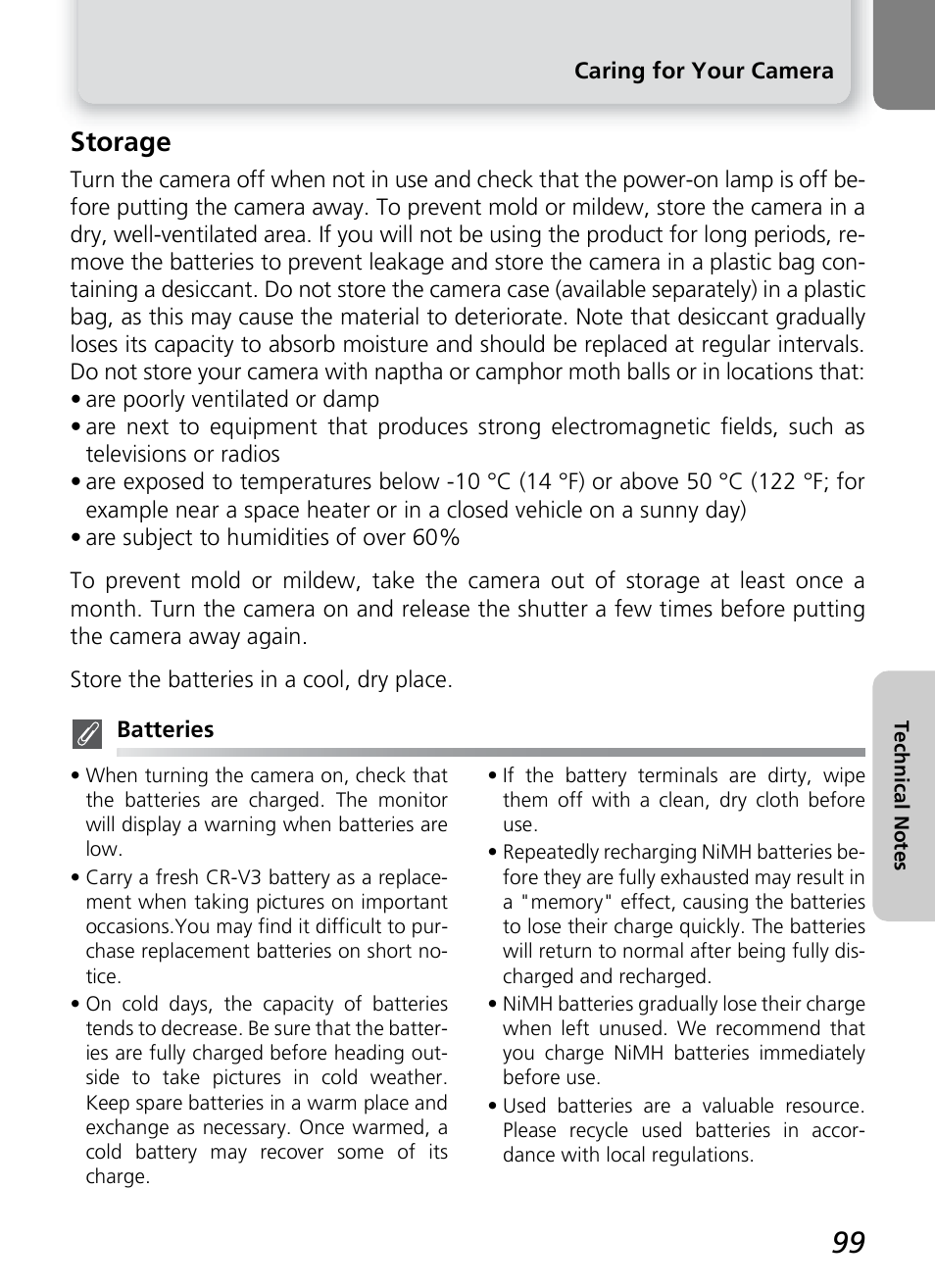 Caring for Your Camera

Storage

Turn the camera off when not in use and check that the power-on lamp is off before putting the camera away. To prevent mold or mildew, store the camera in a dry, well-ventilated area. If you will not be using the product for long periods, remove the batteries to prevent leakage and store the camera in a plastic bag containing a desiccant. Do not store the camera case (available separately) in a plastic bag, as this may cause the material to deteriorate. Note that desiccant gradually loses its capacity to absorb moisture and should be replaced at regular intervals. Do not store your camera with naptha or camphor moth balls or in locations that:
• are poorly ventilated or damp
• are next to equipment that produces strong electromagnetic fields, such as televisions or radios
• are exposed to temperatures below -10 °C (14 °F) or above 50 °C (122 °F; for example near a space heater or in a closed vehicle on a sunny day)
• are subject to humidities of over 60%

To prevent mold or mildew, take the camera out of storage at least once a month. Turn the camera on and release the shutter a few times before putting the camera away again.

Store the batteries in a cool, dry place.

Batteries

• When turning the camera on, check that the batteries are charged. The monitor will display a warning when batteries are low.
• Carry a fresh CR-V3 battery as a replacement when taking pictures on important occasions.You may find it difficult to purchase replacement batteries on short notice.
• On cold days, the capacity of batteries tends to decrease. Be sure that the batteries are fully charged before heading outside to take pictures in cold weather. Keep spare batteries in a warm place and exchange as necessary. Once warmed, a cold battery may recover some of its charge.

• If the battery terminals are dirty, wipe them off with a clean, dry cloth before use.
• Repeatedly recharging NiMH batteries before they are fully exhausted may result in a "memory" effect, causing the batteries to lose their charge quickly. The batteries will return to normal after being fully discharged and recharged.
• NiMH batteries gradually lose their charge when left unused. We recommend that you charge NiMH batteries immediately before use.
• Used batteries are a valuable resource. Please recycle used batteries in accordance with local regulations.

Technical Notes

99